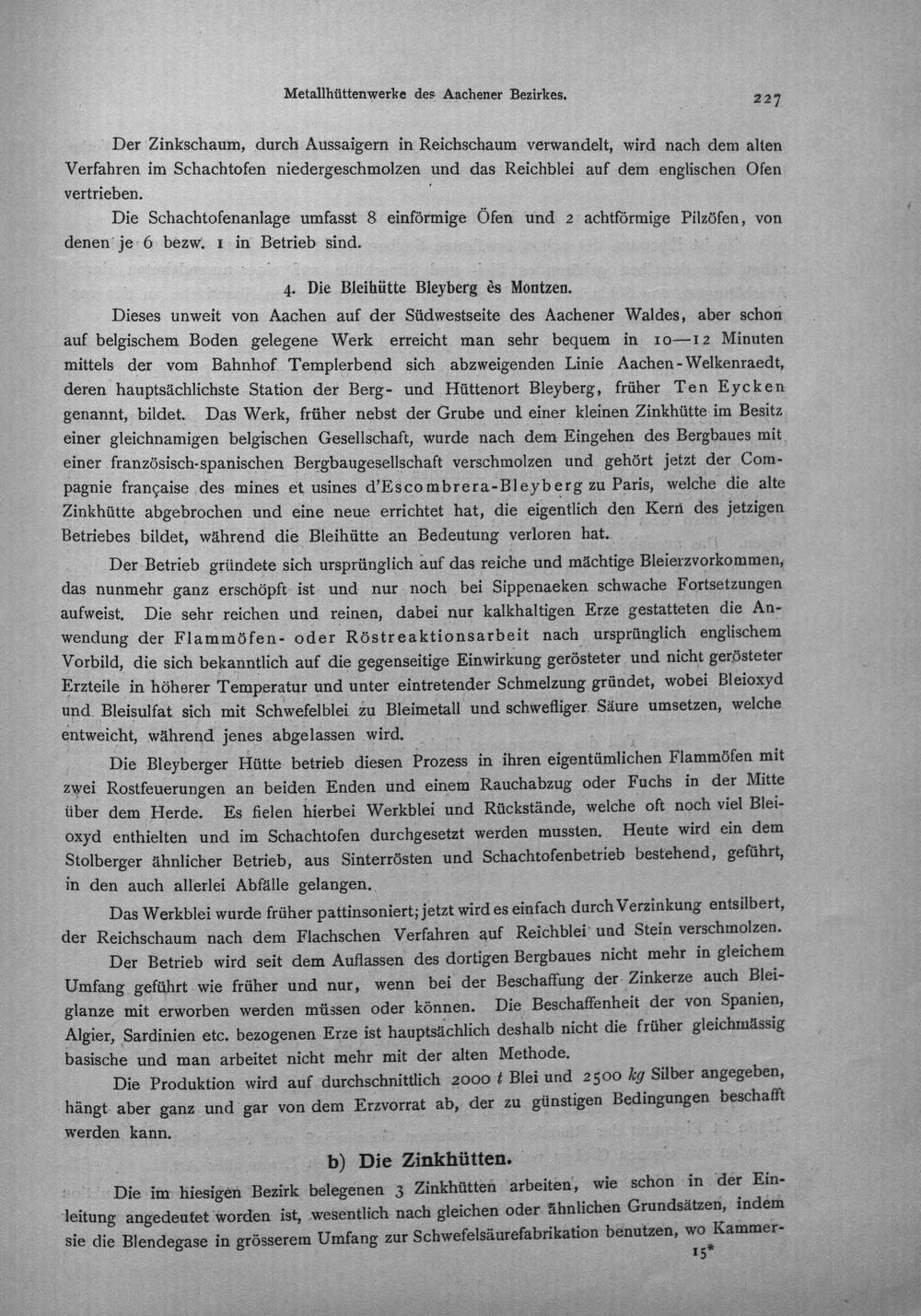 Metallhüttenwerke des Aachener Bezirkes. 227

Der Zinkschaum, durch Aussaigern in Reichschaum verwandelt, wird nach dem alten Verfahren im Schachtofen niedergeschmolzen und das Reichblei auf dem englischen Ofen vertrieben.

Die Schachtofenanlage umfasst 8 einförmige Öfen und 2 achtförmige Pilzöfen, von denen je 6 bezw. 1 in Betrieb sind.

4. Die Bleihütte Bleyberg ès Montzen.

Dieses unweit von Aachen auf der Südwestseite des Aachener Waldes, aber schon auf belgischem Boden gelegene Werk erreicht man sehr bequem in 10—12 Minuten mittels der vom Bahnhof Templerbend sich abzweigenden Linie Aachen-Welkenraedt, deren hauptsächlichste Station der Berg- und Hüttenort Bleyberg, früher Ten Eycken genannt, bildet. Das Werk, früher nebst der Grube und einer kleinen Zinkhütte im Besitz einer gleichnamigen belgischen Gesellschaft, wurde nach dem Eingehen des Bergbaues mit einer französisch-spanischen Bergbaugesellschaft verschmolzen und gehört jetzt der Compagnie française des mines et usines d'Escombrera-Bleyberg zu Paris, welche die alte Zinkhütte abgebrochen und eine neue errichtet hat, die eigentlich den Kern des jetzigen Betriebes bildet, während die Bleihütte an Bedeutung verloren hat.

Der Betrieb gründete sich ursprünglich auf das reiche und mächtige Bleierzvorkommen, das nunmehr ganz erschöpft ist und nur noch bei Sippenaeken schwache Fortsetzungen aufweist. Die sehr reichen und reinen, dabei nur kalkhaltigen Erze gestatteten die Anwendung der Flammöfen- oder Röstreaktionsarbeit nach ursprünglich englischem Vorbild, die sich bekanntlich auf die gegenseitige Einwirkung gerösteter und nicht gerösteter Erzteile in höherer Temperatur und unter eintretender Schmelzung gründet, wobei Bleioxyd und Bleisulfat sich mit Schwefelblei zu Bleimetall und schwefliger Säure umsetzen, welche entweicht, während jenes abgelassen wird.

Die Bleyberger Hütte betrieb diesen Prozess in ihren eigentümlichen Flammöfen mit zwei Rostfeuerungen an beiden Enden und einem Rauchabzug oder Fuchs in der Mitte über dem Herde. Es fielen hierbei Werkblei und Rückstände, welche oft noch viel Bleioxyd enthielten und im Schachtofen durchgesetzt werden mussten. Heute wird ein dem Stolberger ähnlicher Betrieb, aus Sinterrösten und Schachtofenbetrieb bestehend, geführt, in den auch allerlei Abfälle gelangen.

Das Werkblei wurde früher pattinsoniert; jetzt wird es einfach durch Verzinkung entsilbert, der Reichschaum nach dem Flachschen Verfahren auf Reichblei und Stein verschmolzen.

Der Betrieb wird seit dem Auflassen des dortigen Bergbaues nicht mehr in gleichem Umfang geführt wie früher und nur, wenn bei der Beschaffung der Zinkerze auch Bleiglanze mit erworben werden müssen oder können. Die Beschaffenheit der von Spanien, Algier, Sardinien etc. bezogenen Erze ist hauptsächlich deshalb nicht die früher gleichmässig basische und man arbeitet nicht mehr mit der alten Methode.

Die Produktion wird auf durchschnittlich 2000 t Blei und 2500 kg Silber angegeben, hängt aber ganz und gar von dem Erzvorrat ab, der zu günstigen Bedingungen beschafft werden kann.

b) Die Zinkhütten.

Die im hiesigen Bezirk belegenen 3 Zinkhütten arbeiten, wie schon in der Einleitung angedeutet worden ist, wesentlich nach gleichen oder ähnlichen Grundsätzen, indem sie die Blendegase in grösserem Umfang zur Schwefelsäurefabrikation benutzen, wo Kammer-

15*